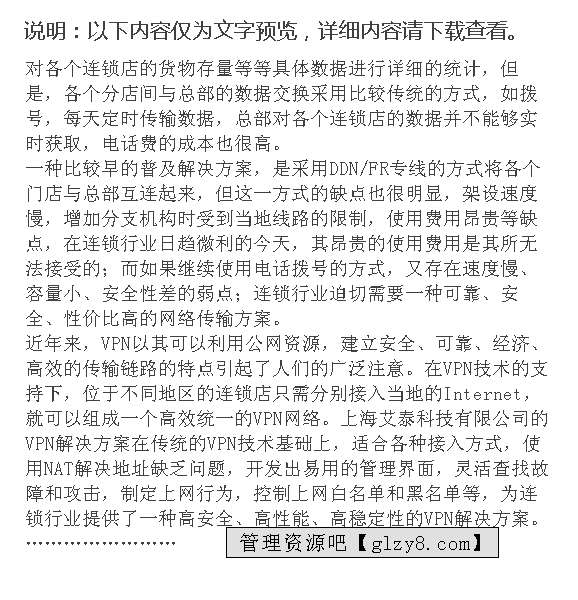 说明：以下内容仅为文字预览，详细内容请下载查看。

对各个连锁店的货物存量等等具体数据进行详细的统计，但是，各个分店间与总部的数据交换采用比较传统的方式，如拨号，每天定时传输数据，总部对各个连锁店的数据并不能够实时获取，电话费的成本也很高。
一种比较早的普及解决方案，是采用DDN/FR专线的方式将各个门店与总部互连起来，但这一方式的缺点也很明显，架设速度慢，增加分支机构时受到当地线路的限制，使用费用昂贵等缺点，在连锁行业日趋微利的今天，其昂贵的使用费用是其所无法接受的；而如果继续使用电话拨号的方式，又存在速度慢、容量小、安全性差的弱点；连锁行业迫切需要一种可靠、安全、性价比高的网络传输方案。
近年来，VPN以其可以利用公网资源，建立安全、可靠、经济、高效的传输链路的特点引起了人们的广泛注意。在VPN技术的支持下，位于不同地区的连锁店只需分别接入当地的Internet，就可以组成一个高效统一的VPN网络。上海艾泰科技有限公司的VPN解决方案在传统的VPN技术基础上，适合各种接入方式，使用NAT解决地址缺乏问题，开发出易用的管理界面，灵活查找故障和攻击，制定上网行为，控制上网白名单和黑名单等，为连锁行业提供了一种高安全、高性能、高稳定性的VPN解决方案。
……………………

管理资源吧【glzy8.com】